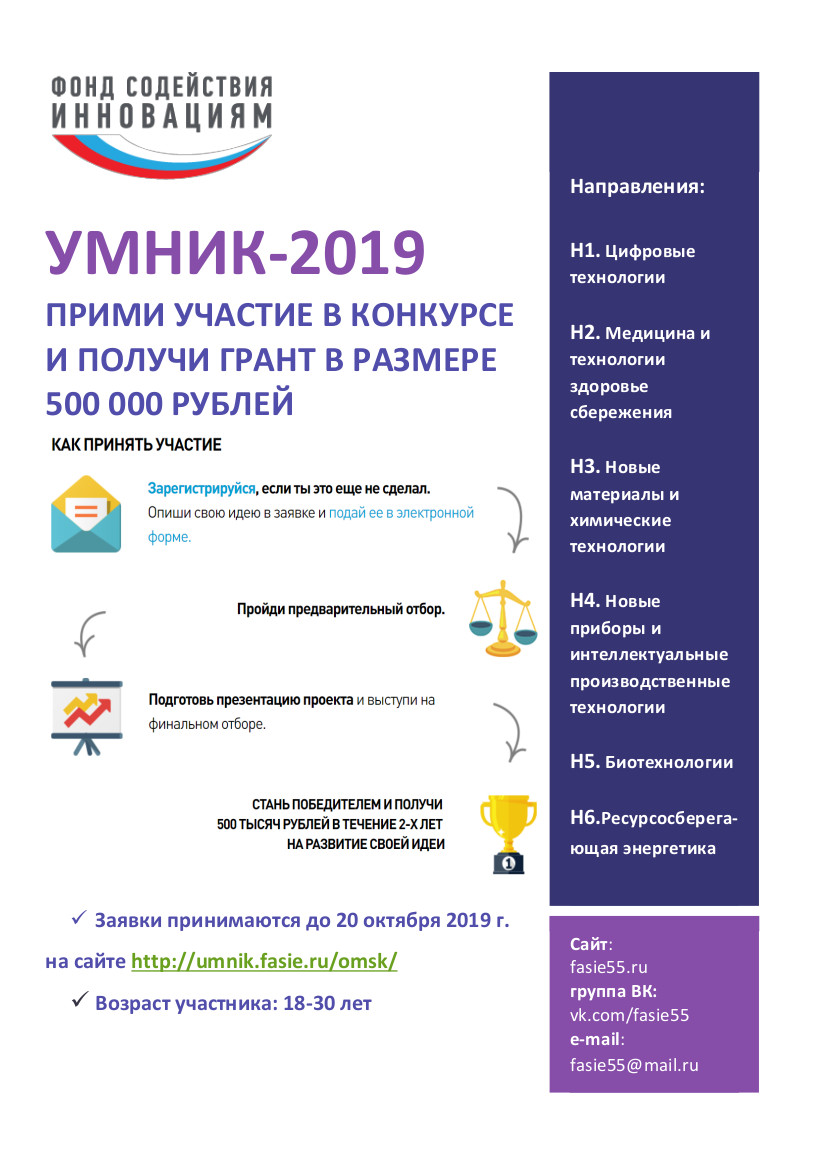 ФОНД СОДЕЙСТВИЯ ИННОВАЦИЯМ

УМНИК-2019

ПРИМИ УЧАСТИЕ В КОНКУРСЕ И ПОЛУЧИ ГРАНТ В РАЗМЕРЕ 500 000 РУБЛЕЙ

КАК ПРИНЯТЬ УЧАСТИЕ

Зарегистрируйся, если ты это еще не сделал. Опиши свою идею в заявке и подай ее в электронной форме.

Пройди предварительный отбор.

Подготовь презентацию проекта и выступи на финальном отборе.

СТАНЬ ПОБЕДИТЕЛЕМ И ПОЛУЧИ 500 ТЫСЯЧ РУБЛЕЙ В ТЕЧЕНИЕ 2-Х ЛЕТ НА РАЗВИТИЕ СВОЕЙ ИДЕИ

✓ Заявки принимаются до 20 октября 2019 г.

на сайте http://umnik.fasie.ru/omsk/

✓ Возраст участника: 18-30 лет

Направления:

Н1. Цифровые технологии

Н2. Медицина и технологии здоровье сбережения

Н3. Новые материалы и химические технологии

Н4. Новые приборы и интеллектуальные производственные технологии

Н5. Биотехнологии

Н6.Ресурсосберегающая энергетика

Сайт: fasie55.ru
группа ВК: vk.com/fasie55
e-mail: fasie55@mail.ru